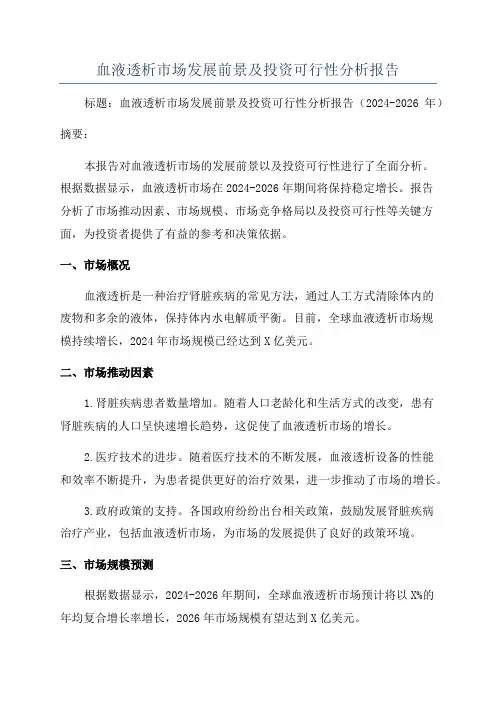 血液透析市场发展前景及投资可行性分析报告

标题：血液透析市场发展前景及投资可行性分析报告（2024-2026 年）

摘要：

本报告对血液透析市场的发展前景以及投资可行性进行了全面分析。根据数据显示，血液透析市场在 2024-2026 年期间将保持稳定增长。报告分析了市场推动因素、市场规模、市场竞争格局以及投资可行性等关键方面，为投资者提供了有益的参考和决策依据。

一、市场概况

血液透析是一种治疗肾脏疾病的常见方法，通过人工方式清除体内的废物和多余的液体，保持体内水电解质平衡。目前，全球血液透析市场规模持续增长，2024 年市场规模已经达到 X 亿美元。

二、市场推动因素

1.肾脏疾病患者数量增加。随着人口老龄化和生活方式的改变，患有肾脏疾病的人口呈快速增长趋势，这促使了血液透析市场的增长。

2.医疗技术的进步。随着医疗技术的不断发展，血液透析设备的性能和效率不断提升，为患者提供更好的治疗效果，进一步推动了市场的增长。

3.政府政策的支持。各国政府纷纷出台相关政策，鼓励发展肾脏疾病治疗产业，包括血液透析市场，为市场的发展提供了良好的政策环境。

三、市场规模预测

根据数据显示，2024-2026 年期间，全球血液透析市场预计将以 X%的年均复合增长率增长，2026 年市场规模有望达到 X 亿美元。